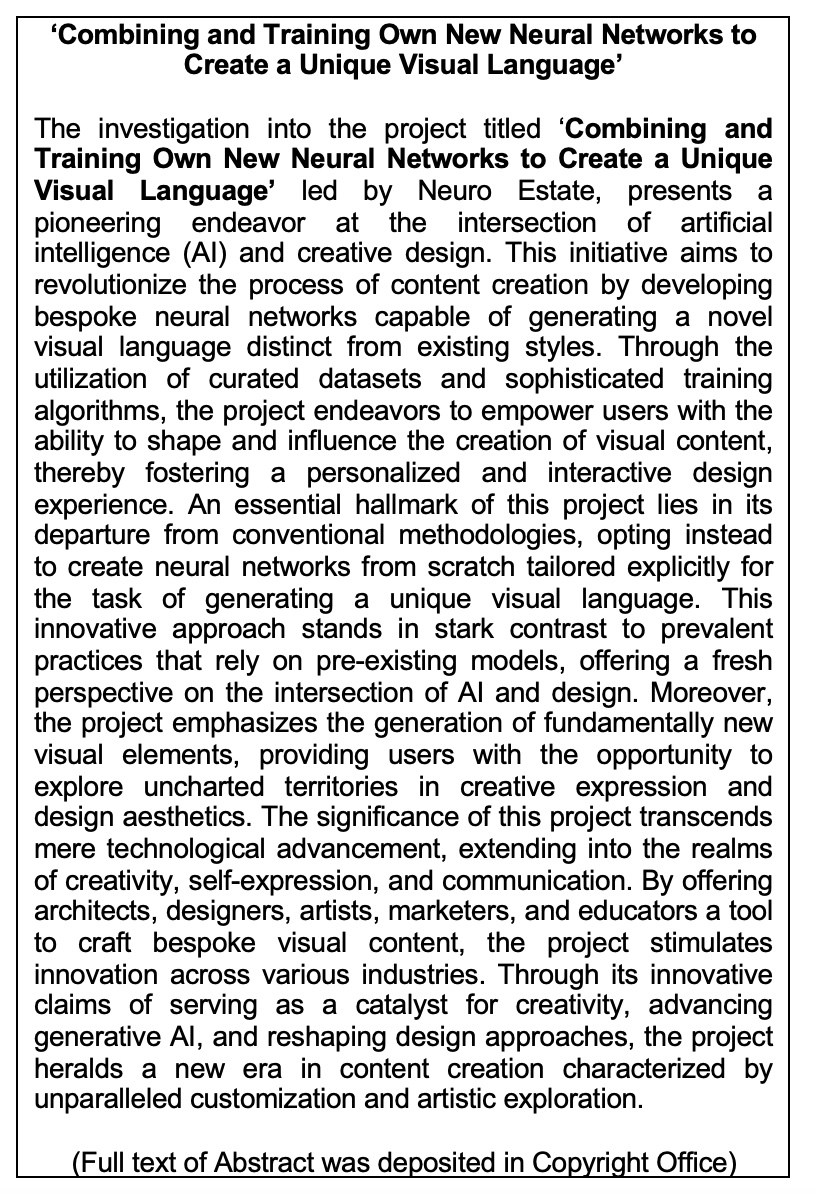 ‘Combining and Training Own New Neural Networks to Create a Unique Visual Language’

The investigation into the project titled ‘Combining and Training Own New Neural Networks to Create a Unique Visual Language’ led by Neuro Estate, presents a pioneering endeavor at the intersection of artificial intelligence (AI) and creative design. This initiative aims to revolutionize the process of content creation by developing bespoke neural networks capable of generating a novel visual language distinct from existing styles. Through the utilization of curated datasets and sophisticated training algorithms, the project endeavors to empower users with the ability to shape and influence the creation of visual content, thereby fostering a personalized and interactive design experience. An essential hallmark of this project lies in its departure from conventional methodologies, opting instead to create neural networks from scratch tailored explicitly for the task of generating a unique visual language. This innovative approach stands in stark contrast to prevalent practices that rely on pre-existing models, offering a fresh perspective on the intersection of AI and design. Moreover, the project emphasizes the generation of fundamentally new visual elements, providing users with the opportunity to explore uncharted territories in creative expression and design aesthetics. The significance of this project transcends mere technological advancement, extending into the realms of creativity, self-expression, and communication. By offering architects, designers, artists, marketers, and educators a tool to craft bespoke visual content, the project stimulates innovation across various industries. Through its innovative claims of serving as a catalyst for creativity, advancing generative AI, and reshaping design approaches, the project heralds a new era in content creation characterized by unparalleled customization and artistic exploration.

(Full text of Abstract was deposited in Copyright Office)